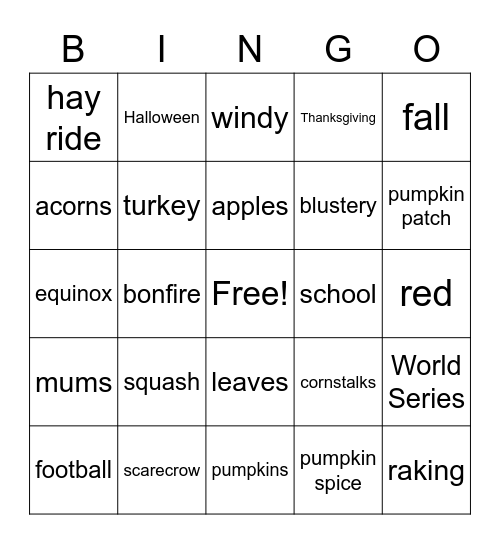 | B | I | N | G | O |
|---|---|---|---|---|
| hay ride | Halloween | windy | Thanksgiving | fall |
| acorns | turkey | apples | blustery | pumpkin patch |
| equinox | bonfire | Free! | school | red |
| mums | squash | leaves | cornstalks | World Series |
| football | scarecrow | pumpkins | pumpkin spice | raking |